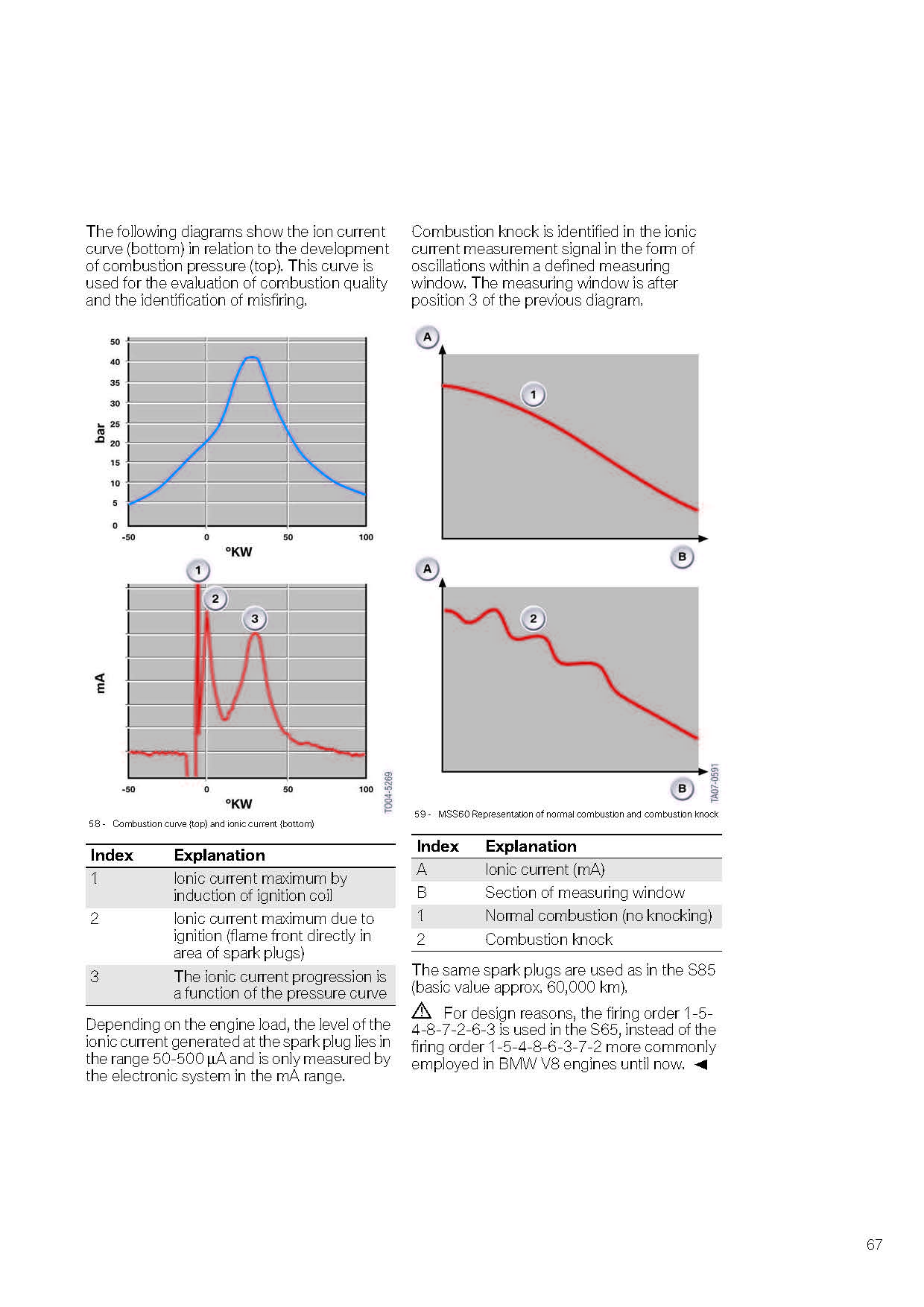 The following diagrams show the ion current curve (bottom) in relation to the development of combustion pressure (top). This curve is used for the evaluation of combustion quality and the identification of misfiring.

50
40
35
30
25
20
15
10
5
0
bar
-50
0
50
100
°KW

1
2
3
mA
-50
0
50
100
°KW
T004-5269

58 - Combustion curve (top) and ionic current (bottom)

| Index | Explanation |
|---|---|
| 1 | Ionic current maximum by induction of ignition coil |
| 2 | Ionic current maximum due to ignition (flame front directly in area of spark plugs) |
| 3 | The ionic current progression is a function of the pressure curve |

Depending on the engine load, the level of the ionic current generated at the spark plug lies in the range 50-500 µA and is only measured by the electronic system in the mA range.

Combustion knock is identified in the ionic current measurement signal in the form of oscillations within a defined measuring window. The measuring window is after position 3 of the previous diagram.

A
1
B
A
2
B
TA07-0591

59 - MSS60 Representation of normal combustion and combustion knock

| Index | Explanation |
|---|---|
| A | Ionic current (mA) |
| B | Section of measuring window |
| 1 | Normal combustion (no knocking) |
| 2 | Combustion knock |

The same spark plugs are used as in the S85 (basic value approx. 60,000 km).

⚠ For design reasons, the firing order 1-5-4-8-7-2-6-3 is used in the S65, instead of the firing order 1-5-4-8-6-3-7-2 more commonly employed in BMW V8 engines until now. ◄

67